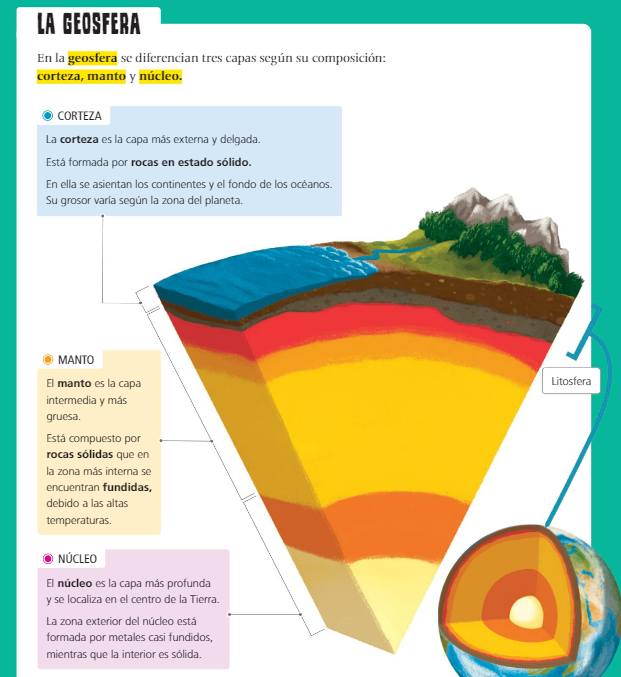 LA GEOSFERA

En la geosfera se diferencian tres capas según su composición: corteza, manto y núcleo.

CORTEZA

La corteza es la capa más externa y delgada.

Está formada por rocas en estado sólido.

En ella se asientan los continentes y el fondo de los océanos. Su grosor varía según la zona del planeta.

MANTO

El manto es la capa intermedia y más gruesa.

Está compuesto por rocas sólidas que en la zona más interna se encuentran fundidas, debido a las altas temperaturas.

NÚCLEO

El núcleo es la capa más profunda y se localiza en el centro de la Tierra.

La zona exterior del núcleo está formada por metales casi fundidos, mientras que la interior es sólida.

Litosfera